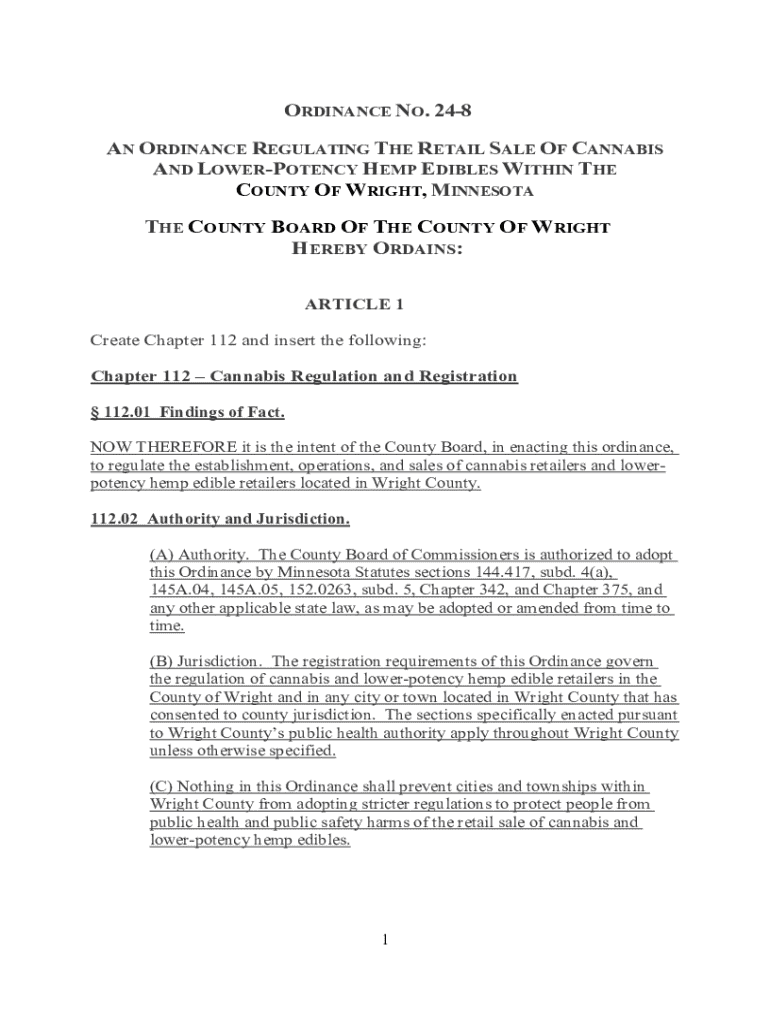 ORDINANCE NO. 24-8

AN ORDINANCE REGULATING THE RETAIL SALE OF CANNABIS AND LOWER-POTENCY HEMP EDIBLES WITHIN THE COUNTY OF WRIGHT, MINNESOTA

THE COUNTY BOARD OF THE COUNTY OF WRIGHT HEREBY ORDAINS:

ARTICLE 1

Create Chapter 112 and insert the following:

Chapter 112 – Cannabis Regulation and Registration

§ 112.01 Findings of Fact.

NOW THEREFORE it is the intent of the County Board, in enacting this ordinance, to regulate the establishment, operations, and sales of cannabis retailers and lower-potency hemp edible retailers located in Wright County.

112.02 Authority and Jurisdiction.

(A) Authority. The County Board of Commissioners is authorized to adopt this Ordinance by Minnesota Statutes sections 144.417, subd. 4(a), 145A.04, 145A.05, 152.0263, subd. 5, Chapter 342, and Chapter 375, and any other applicable state law, as may be adopted or amended from time to time.

(B) Jurisdiction. The registration requirements of this Ordinance govern the regulation of cannabis and lower-potency hemp edible retailers in the County of Wright and in any city or town located in Wright County that has consented to county jurisdiction. The sections specifically enacted pursuant to Wright County's public health authority apply throughout Wright County unless otherwise specified.

(C) Nothing in this Ordinance shall prevent cities and townships within Wright County from adopting stricter regulations to protect people from public health and public safety harms of the retail sale of cannabis and lower-potency hemp edibles.

1